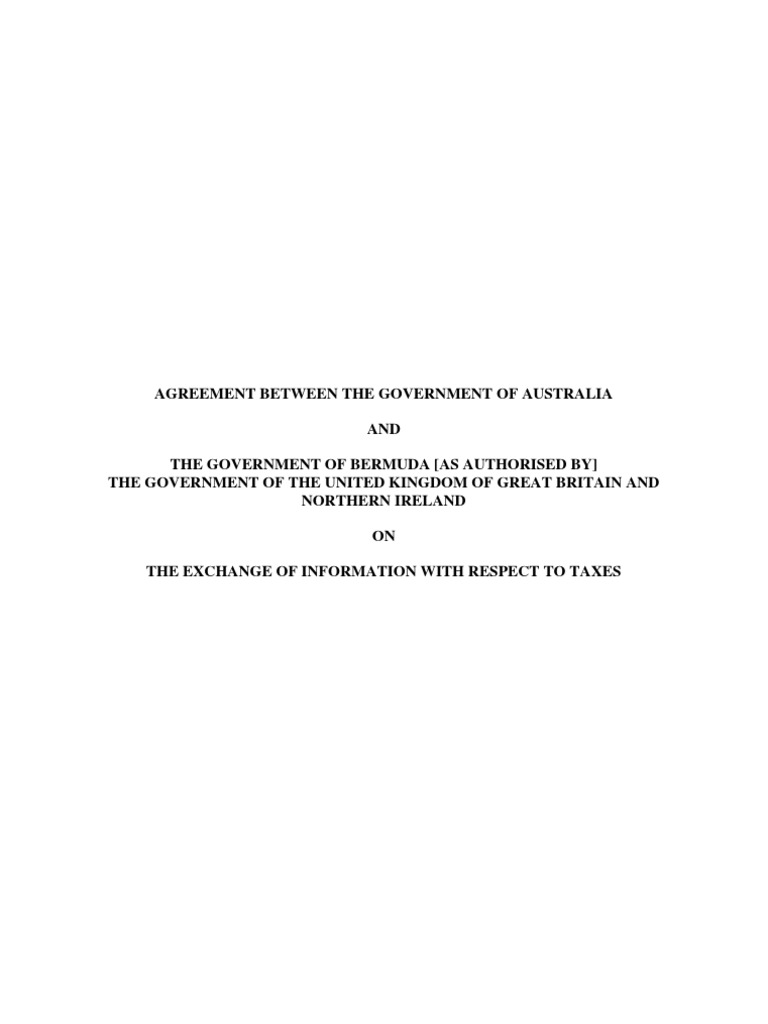 AGREEMENT BETWEEN THE GOVERNMENT OF AUSTRALIA

AND

THE GOVERNMENT OF BERMUDA [AS AUTHORISED BY]
THE GOVERNMENT OF THE UNITED KINGDOM OF GREAT BRITAIN AND NORTHERN IRELAND

ON

THE EXCHANGE OF INFORMATION WITH RESPECT TO TAXES